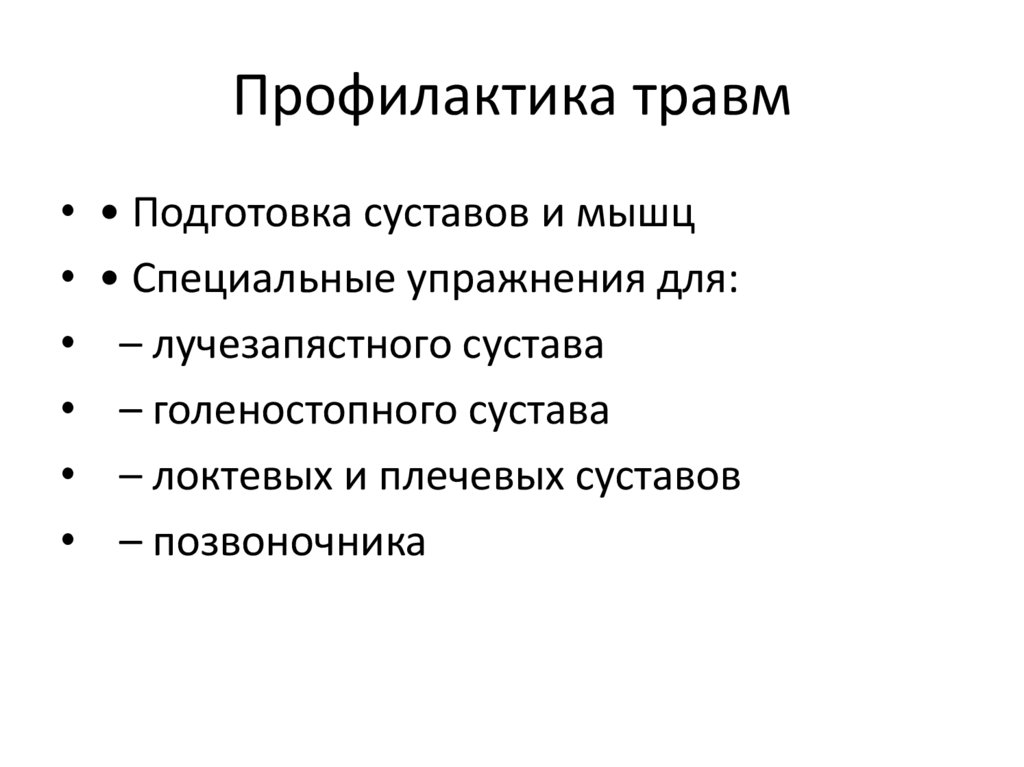 Профилактика травм

• • Подготовка суставов и мышц
• • Специальные упражнения для:
• – лучезапястного сустава
• – голеностопного сустава
• – локтевых и плечевых суставов
• – позвоночника